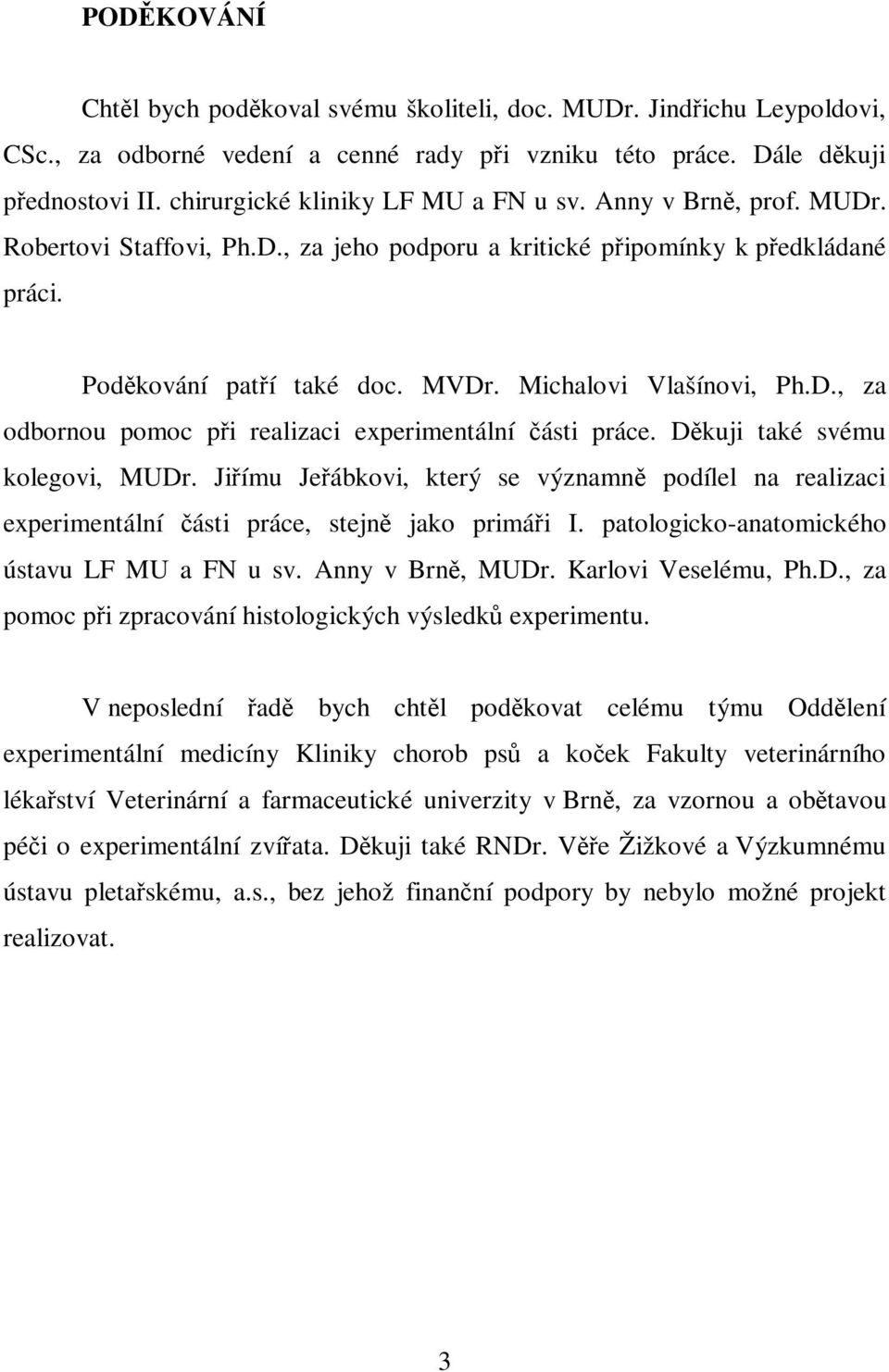 PODĚKOVÁNÍ

Chtěl bych poděkoval svému školiteli, doc. MUDr. Jindřichu Leypoldovi, CSc., za odborné vedení a cenné rady při vzniku této práce. Dále děkuji přednostovi II. chirurgické kliniky LF MU a FN u sv. Anny v Brně, prof. MUDr. Robertovi Staffovi, Ph.D., za jeho podporu a kritické připomínky k předkládané práci.

Poděkování patří také doc. MVDr. Michalovi Vlašínovi, Ph.D., za odbornou pomoc při realizaci experimentální části práce. Děkuji také svému kolegovi, MUDr. Jiřímu Jeřábkovi, který se významně podílel na realizaci experimentální části práce, stejně jako primáři I. patologicko-anatomického ústavu LF MU a FN u sv. Anny v Brně, MUDr. Karlovi Veselému, Ph.D., za pomoc při zpracování histologických výsledků experimentu.

V neposlední řadě bych chtěl poděkovat celému týmu Oddělení experimentální medicíny Kliniky chorob psů a koček Fakulty veterinárního lékařství Veterinární a farmaceutické univerzity v Brně, za vzornou a obětavou péči o experimentální zvířata. Děkuji také RNDr. Věře Žižkové a Výzkumnému ústavu pletařskému, a.s., bez jehož finanční podpory by nebylo možné projekt realizovat.

3